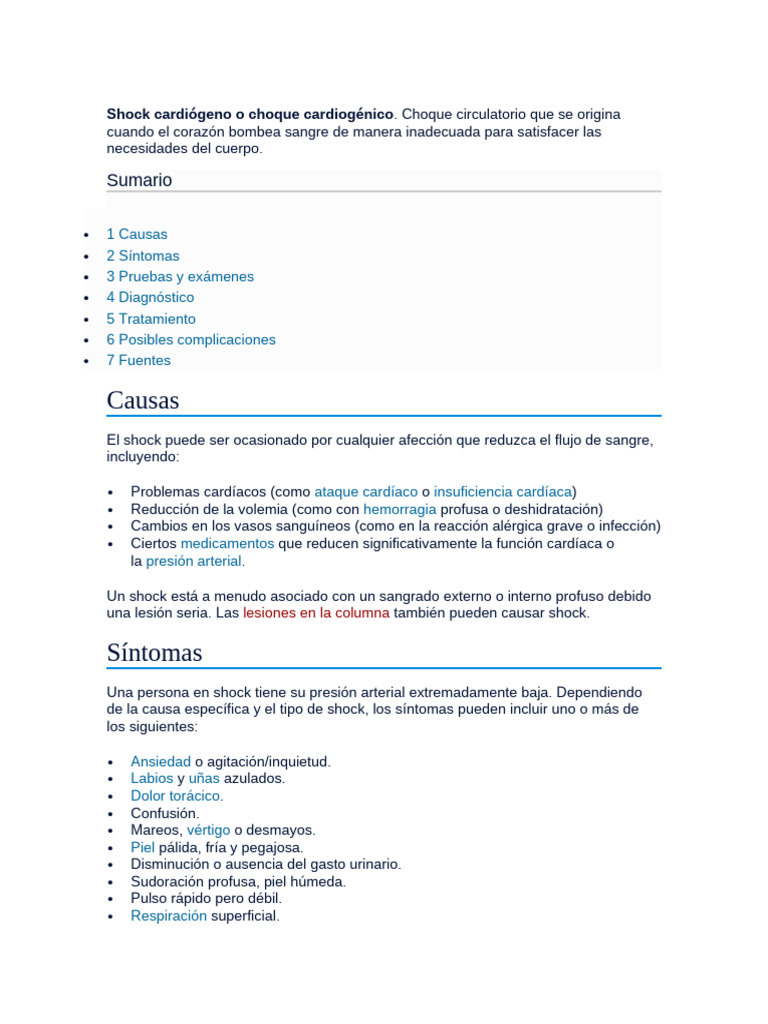 **Shock cardiógeno o choque cardiogénico**. Choque circulatorio que se origina cuando el corazón bombea sangre de manera inadecuada para satisfacer las necesidades del cuerpo.

Sumario

- 1 Causas
- 2 Síntomas
- 3 Pruebas y exámenes
- 4 Diagnóstico
- 5 Tratamiento
- 6 Posibles complicaciones
- 7 Fuentes

Causas

El shock puede ser ocasionado por cualquier afección que reduzca el flujo de sangre, incluyendo:

- Problemas cardíacos (como ataque cardíaco o insuficiencia cardíaca)
- Reducción de la volemia (como con hemorragia profusa o deshidratación)
- Cambios en los vasos sanguíneos (como en la reacción alérgica grave o infección)
- Ciertos medicamentos que reducen significativamente la función cardíaca o la presión arterial.

Un shock está a menudo asociado con un sangrado externo o interno profuso debido una lesión seria. Las lesiones en la columna también pueden causar shock.

Síntomas

Una persona en shock tiene su presión arterial extremadamente baja. Dependiendo de la causa específica y el tipo de shock, los síntomas pueden incluir uno o más de los siguientes:

- Ansiedad o agitación/inquietud.
- Labios y uñas azulados.
- Dolor torácico.
- Confusión.
- Mareos, vértigo o desmayos.
- Piel pálida, fría y pegajosa.
- Disminución o ausencia del gasto urinario.
- Sudoración profusa, piel húmeda.
- Pulso rápido pero débil.
- Respiración superficial.